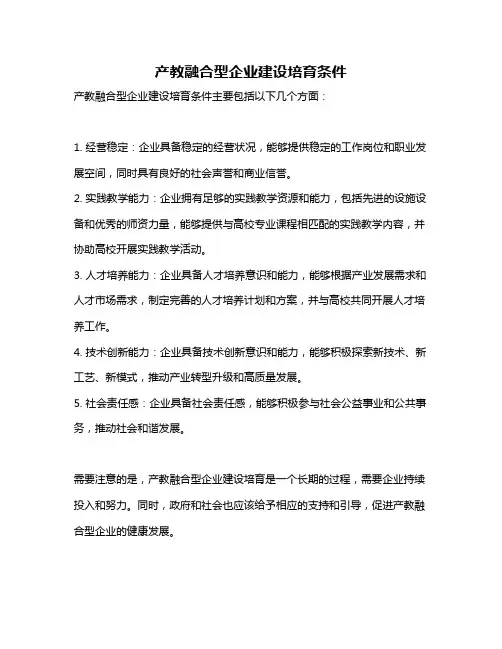 产教融合型企业建设培育条件

产教融合型企业建设培育条件主要包括以下几个方面：

1. 经营稳定：企业具备稳定的经营状况，能够提供稳定的工作岗位和职业发展空间，同时具有良好的社会声誉和商业信誉。

2. 实践教学能力：企业拥有足够的实践教学资源和能力，包括先进的设施设备和优秀的师资力量，能够提供与高校专业课程相匹配的实践教学内容，并协助高校开展实践教学活动。

3. 人才培养能力：企业具备人才培养意识和能力，能够根据产业发展需求和人才市场需求，制定完善的人才培养计划和方案，并与高校共同开展人才培养工作。

4. 技术创新能力：企业具备技术创新意识和能力，能够积极探索新技术、新工艺、新模式，推动产业转型升级和高质量发展。

5. 社会责任感：企业具备社会责任感，能够积极参与社会公益事业和公共事务，推动社会和谐发展。

需要注意的是，产教融合型企业建设培育是一个长期的过程，需要企业持续投入和努力。同时，政府和社会也应该给予相应的支持和引导，促进产教融合型企业的健康发展。